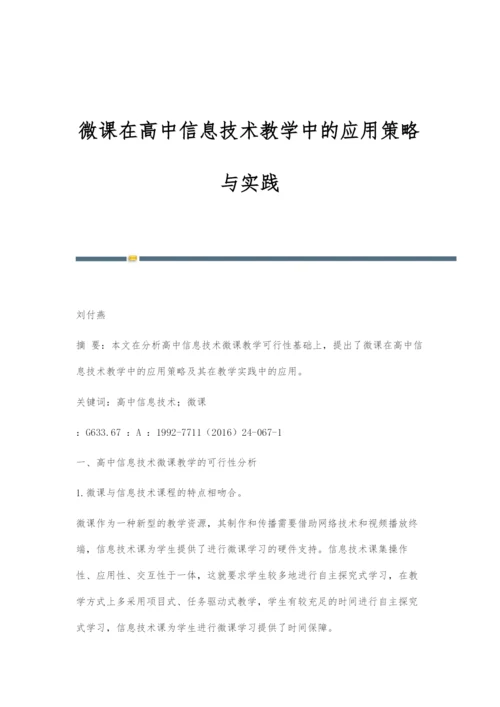 微课在高中信息技术教学中的应用策略与实践

刘付燕

摘 要：本文在分析高中信息技术微课教学可行性基础上，提出了微课在高中信息技术教学中的应用策略及其在教学实践中的应用。

关键词：高中信息技术；微课

：G633.67 ：A ：1992-7711（2016）24-067-1

一、高中信息技术微课教学的可行性分析

1.微课与信息技术课程的特点相吻合。

微课作为一种新型的教学资源，其制作和传播需要借助网络技术和视频播放终端，信息技术课为学生提供了进行微课学习的硬件支持。信息技术课集操作性、应用性、交互性于一体，这就要求学生较多地进行自主探究式学习，在教学方式上多采用项目式、任务驱动式教学，学生有较充足的时间进行自主探究式学习，信息技术课为学生进行微课学习提供了时间保障。